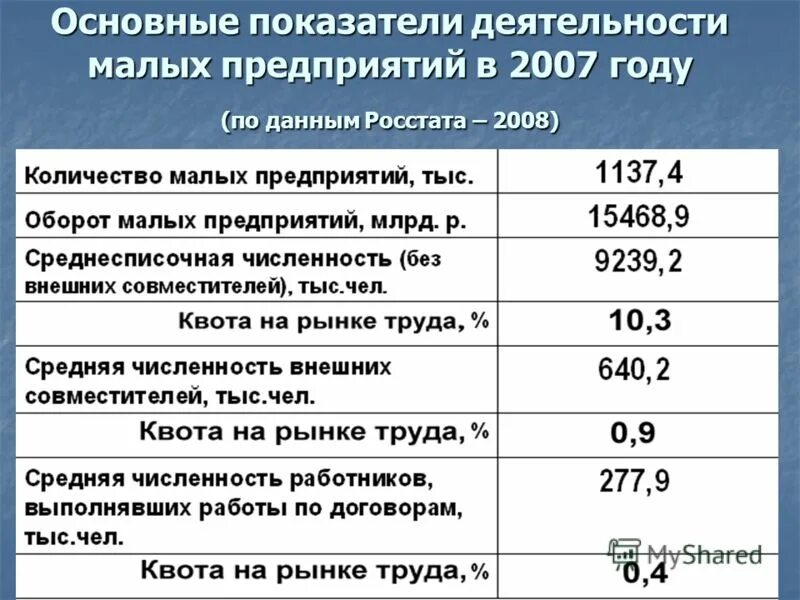 Основные показатели деятельности малых предприятий в 2007 году

(по данным Росстата – 2008)

| Количество малых предприятий, тыс. | 1137,4 |
|---|---|
| Оборот малых предприятий, млрд. р. | 15468,9 |
| Среднесписочная численность (без внешних совместителей), тыс.чел. | 9239,2 |
| Квота на рынке труда, % | 10,3 |
| Средняя численность внешних совместителей, тыс.чел. | 640,2 |
| Квота на рынке труда, % | 0,9 |
| Средняя численность работников, выполнявших работы по договорам, тыс.чел. | 277,9 |
| Квота на рынке труда, % | 0,4 |

MyShared